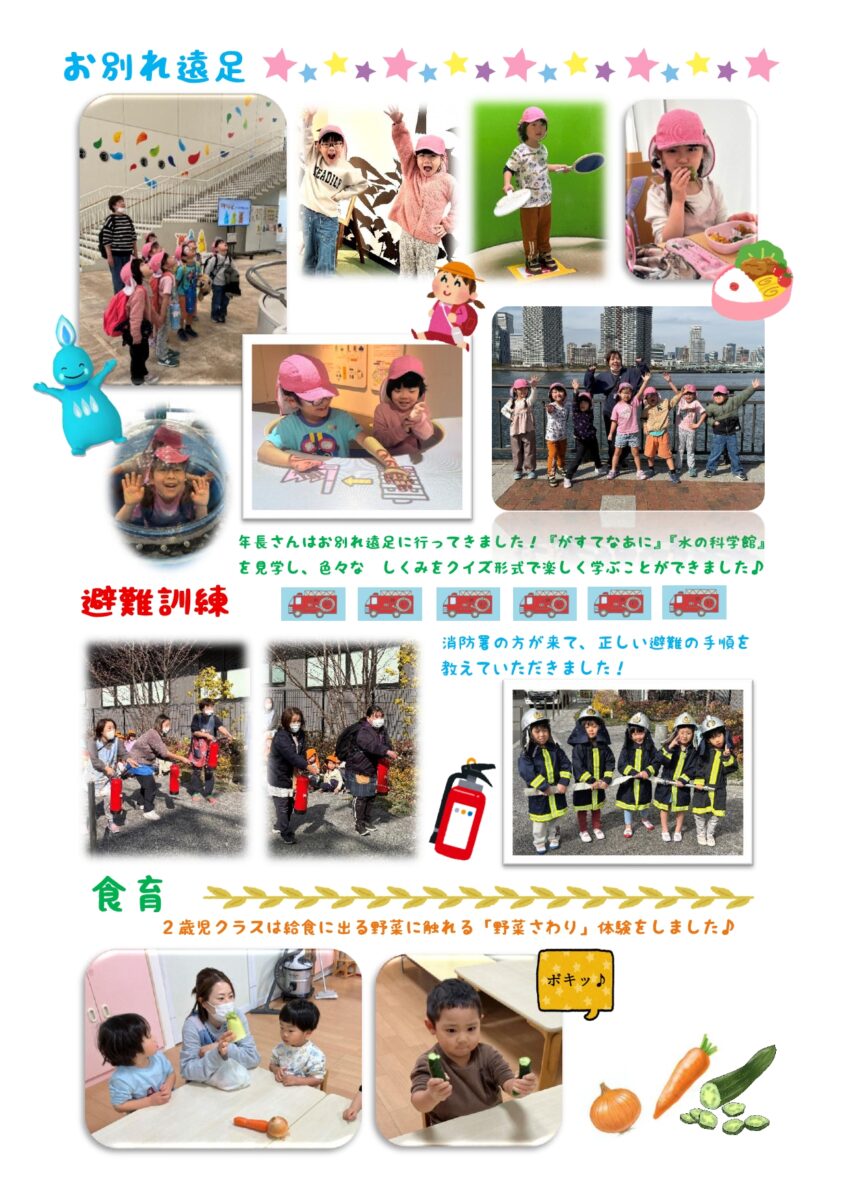 お別れ遠足

年長さんはお別れ遠足に行ってきました！『がすてなあに』『水の科学館』を見学し、色々な しくみをクイズ形式で楽しく学ぶことができました♪

避難訓練

消防署の方が来て、正しい避難の手順を教えていただきました！

食育

2歳児クラスは給食に出る野菜に触れる「野菜さわり」体験をしました♪

ポキッ♪